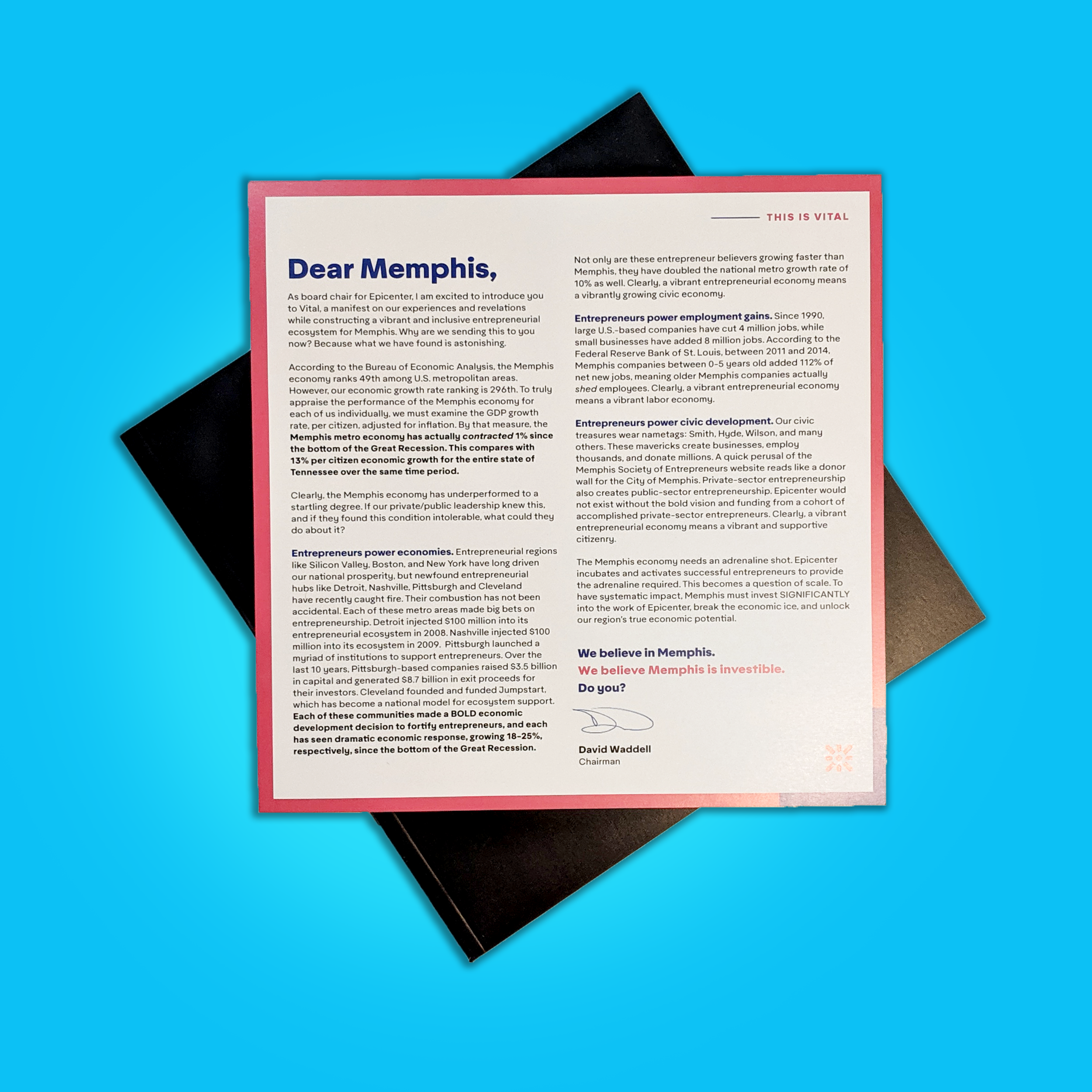 THIS IS VITAL

Dear Memphis,

As board chair for Epicenter, I am excited to introduce you to Vital, a manifest on our experiences and revelations while constructing a vibrant and inclusive entrepreneurial ecosystem for Memphis. Why are we sending this to you now? Because what we have found is astonishing.

According to the Bureau of Economic Analysis, the Memphis economy ranks 49th among U.S. metropolitan areas. However, our economic growth rate ranking is 296th. To truly appraise the performance of the Memphis economy for each of us individually, we must examine the GDP growth rate, per citizen, adjusted for inflation. By that measure, the Memphis metro economy has actually contracted 1% since the bottom of the Great Recession. This compares with 13% per citizen economic growth for the entire state of Tennessee over the same time period.

Clearly, the Memphis economy has underperformed to a startling degree. If our private/public leadership knew this, and if they found this condition intolerable, what could they do about it?

Entrepreneurs power economies. Entrepreneurial regions like Silicon Valley, Boston, and New York have long driven our national prosperity, but newfound entrepreneurial hubs like Detroit, Nashville, Pittsburgh and Cleveland have recently caught fire. Their combustion has not been accidental. Each of these metro areas made big bets on entrepreneurship. Detroit injected $100 million into its entrepreneurial ecosystem in 2008. Nashville injected $100 million into its ecosystem in 2009. Pittsburgh launched a myriad of institutions to support entrepreneurs. Over the last 10 years, Pittsburgh-based companies raised $3.5 billion in capital and generated $8.7 billion in exit proceeds for their investors. Cleveland founded and funded Jumpstart, which has become a national model for ecosystem support. Each of these communities made a BOLD economic development decision to fortify entrepreneurs, and each has seen dramatic economic response, growing 18-25%, respectively, since the bottom of the Great Recession.

Not only are these entrepreneur believers growing faster than Memphis, they have doubled the national metro growth rate of 10% as well. Clearly, a vibrant entrepreneurial economy means a vibrantly growing civic economy.

Entrepreneurs power employment gains. Since 1990, large U.S.-based companies have cut 4 million jobs, while small businesses have added 8 million jobs. According to the Federal Reserve Bank of St. Louis, between 2011 and 2014, Memphis companies between 0-5 years old added 112% of net new jobs, meaning older Memphis companies actually shed employees. Clearly, a vibrant entrepreneurial economy means a vibrant labor economy.

Entrepreneurs power civic development. Our civic treasures wear nametags: Smith, Hyde, Wilson, and many others. These mavericks create businesses, employ thousands, and donate millions. A quick perusal of the Memphis Society of Entrepreneurs website reads like a donor wall for the City of Memphis. Private-sector entrepreneurship also creates public-sector entrepreneurship. Epicenter would not exist without the bold vision and funding from a cohort of accomplished private-sector entrepreneurs. Clearly, a vibrant entrepreneurial economy means a vibrant and supportive citizenry.

The Memphis economy needs an adrenaline shot. Epicenter incubates and activates successful entrepreneurs to provide the adrenaline required. This becomes a question of scale. To have systematic impact, Memphis must invest SIGNIFICANTLY into the work of Epicenter, break the economic ice, and unlock our region's true economic potential.

We believe in Memphis.
We believe Memphis is investible.
Do you?

David Waddell
Chairman